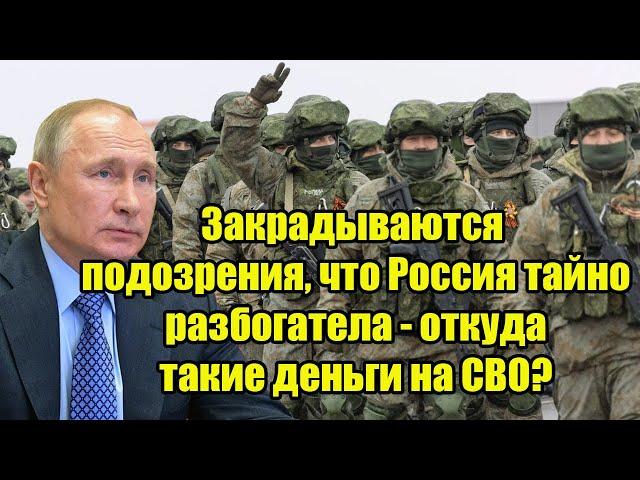 Закрадываются подозрения, что Россия тайно разбогатела - откуда такие деньги на СВО?